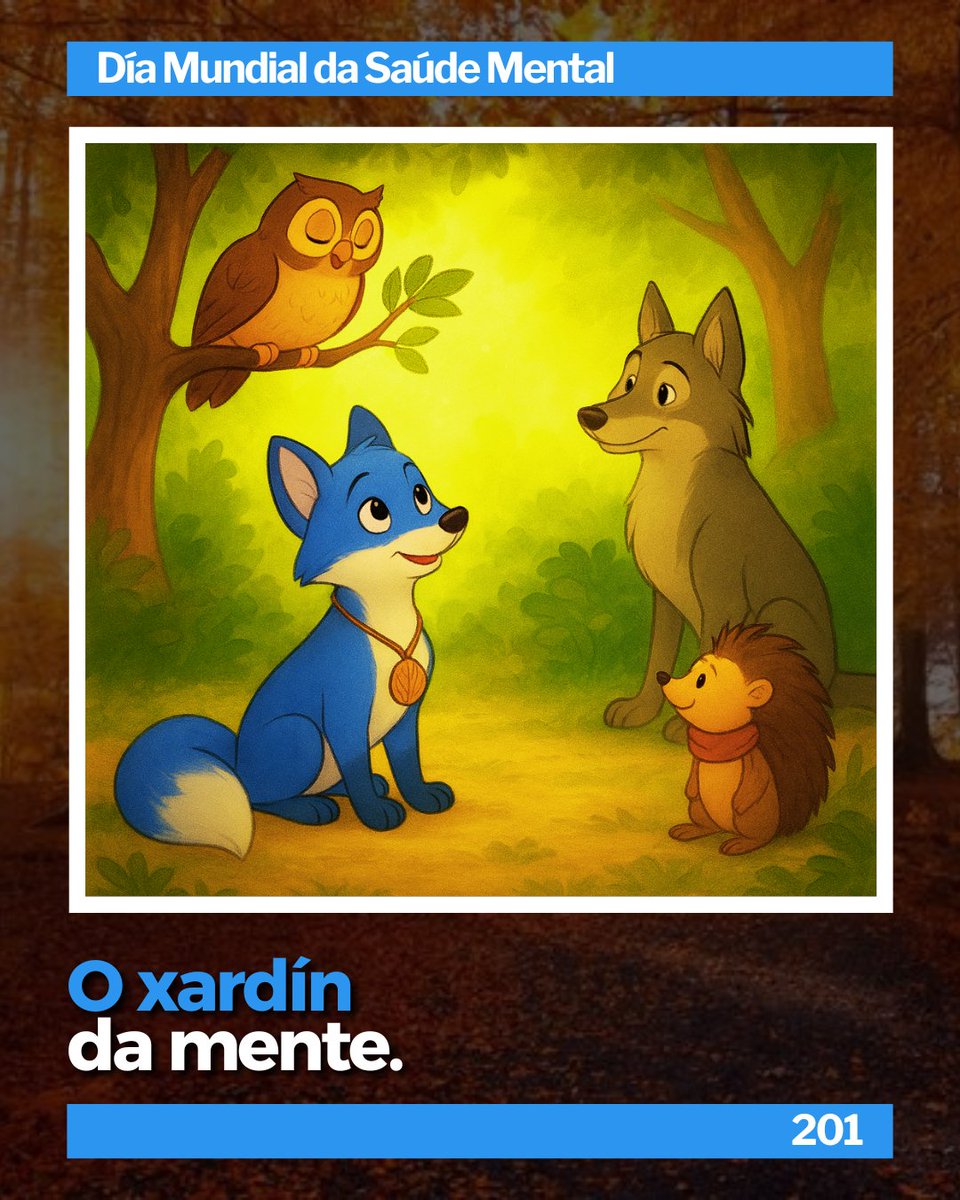 Día Mundial da Saúde Mental

O xardín
da mente.

201